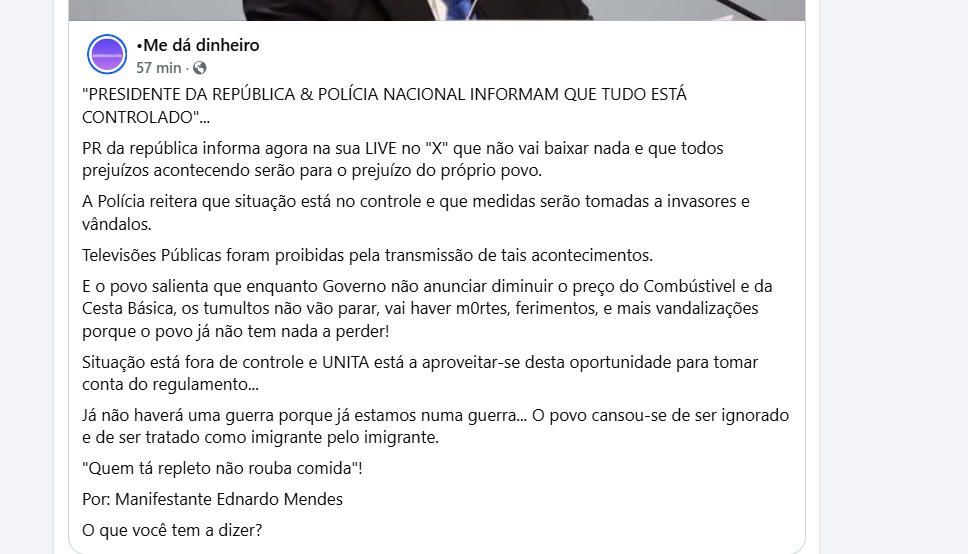 •Me dá dinheiro
57 min ·

"PRESIDENTE DA REPÚBLICA & POLÍCIA NACIONAL INFORMAM QUE TUDO ESTÁ CONTROLADO"...

PR da república informa agora na sua LIVE no "X" que não vai baixar nada e que todos prejuízos acontecendo serão para o prejuízo do próprio povo.

A Polícia reitera que situação está no controle e que medidas serão tomadas a invasores e vândalos.

Televisões Públicas foram proibidas pela transmissão de tais acontecimentos.

E o povo salienta que enquanto Governo não anunciar diminuir o preço do Combústivel e da Cesta Básica, os tumultos não vão parar, vai haver m0rtes, ferimentos, e mais vandalizações porque o povo já não tem nada a perder!

Situação está fora de controle e UNITA está a aproveitar-se desta oportunidade para tomar conta do regulamento...

Já não haverá uma guerra porque já estamos numa guerra... O povo cansou-se de ser ignorado e de ser tratado como imigrante pelo imigrante.

"Quem tá repleto não rouba comida"!

Por: Manifestante Ednardo Mendes

O que você tem a dizer?